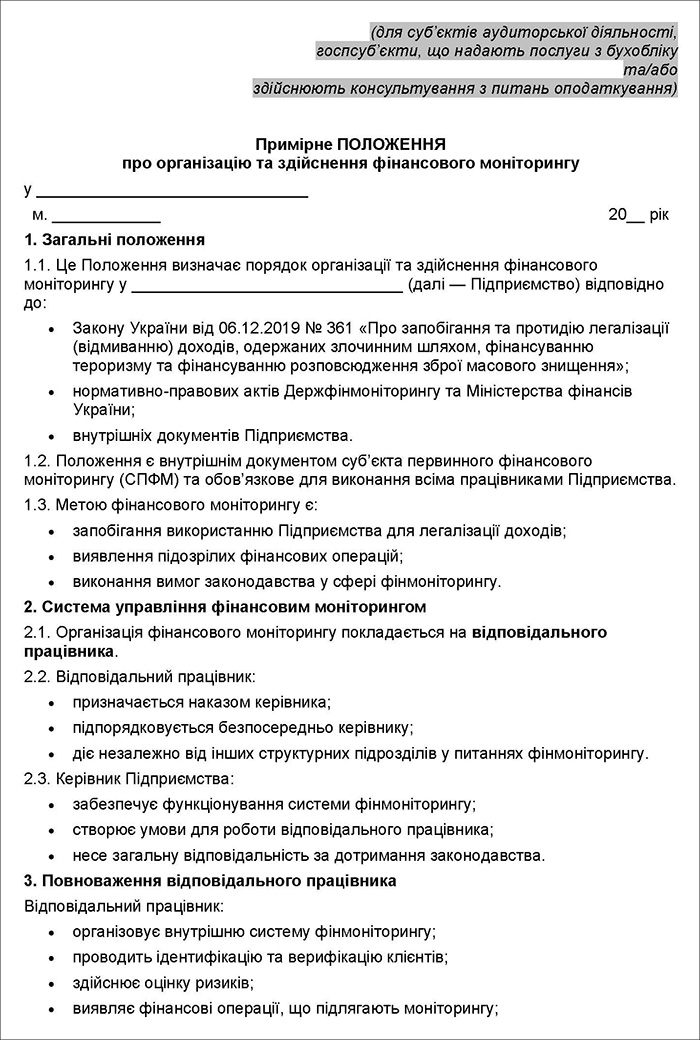 (для суб'єктів аудиторської діяльності, госпсуб'єкти, що надають послуги з бухобліку та/або здійснюють консультування з питань оподаткування)

Примірне ПОЛОЖЕННЯ
про організацію та здійснення фінансового моніторингу

у ______________________________

м. ____________ 20__ рік

1. Загальні положення

1.1. Це Положення визначає порядок організації та здійснення фінансового моніторингу у ______________________________ (далі — Підприємство) відповідно до:

• Закону України від 06.12.2019 № 361 «Про запобігання та протидію легалізації (відмиванню) доходів, одержаних злочинним шляхом, фінансуванню тероризму та фінансуванню розповсюдження зброї масового знищення»;

• нормативно-правових актів Держфінмоніторингу та Міністерства фінансів України;

• внутрішніх документів Підприємства.

1.2. Положення є внутрішнім документом суб'єкта первинного фінансового моніторингу (СПФМ) та обов'язкове для виконання всіма працівниками Підприємства.

1.3. Метою фінансового моніторингу є:

• запобігання використанню Підприємства для легалізації доходів;

• виявлення підозрілих фінансових операцій;

• виконання вимог законодавства у сфері фінмоніторингу.

2. Система управління фінансовим моніторингом

2.1. Організація фінансового моніторингу покладається на відповідального працівника.

2.2. Відповідальний працівник:

• призначається наказом керівника;

• підпорядковується безпосередньо керівнику;

• діє незалежно від інших структурних підрозділів у питаннях фінмоніторингу.

2.3. Керівник Підприємства:

• забезпечує функціонування системи фінмоніторингу;

• створює умови для роботи відповідального працівника;

• несе загальну відповідальність за дотримання законодавства.

3. Повноваження відповідального працівника

Відповідальний працівник:

• організовує внутрішню систему фінмоніторингу;

• проводить ідентифікацію та верифікацію клієнтів;

• здійснює оцінку ризиків;

• виявляє фінансові операції, що підлягають моніторингу;